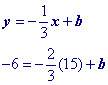 $y = -\frac{1}{3}x + b$

$-6 = -\frac{2}{3}(15) + b$